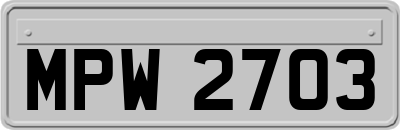 MPW 2703